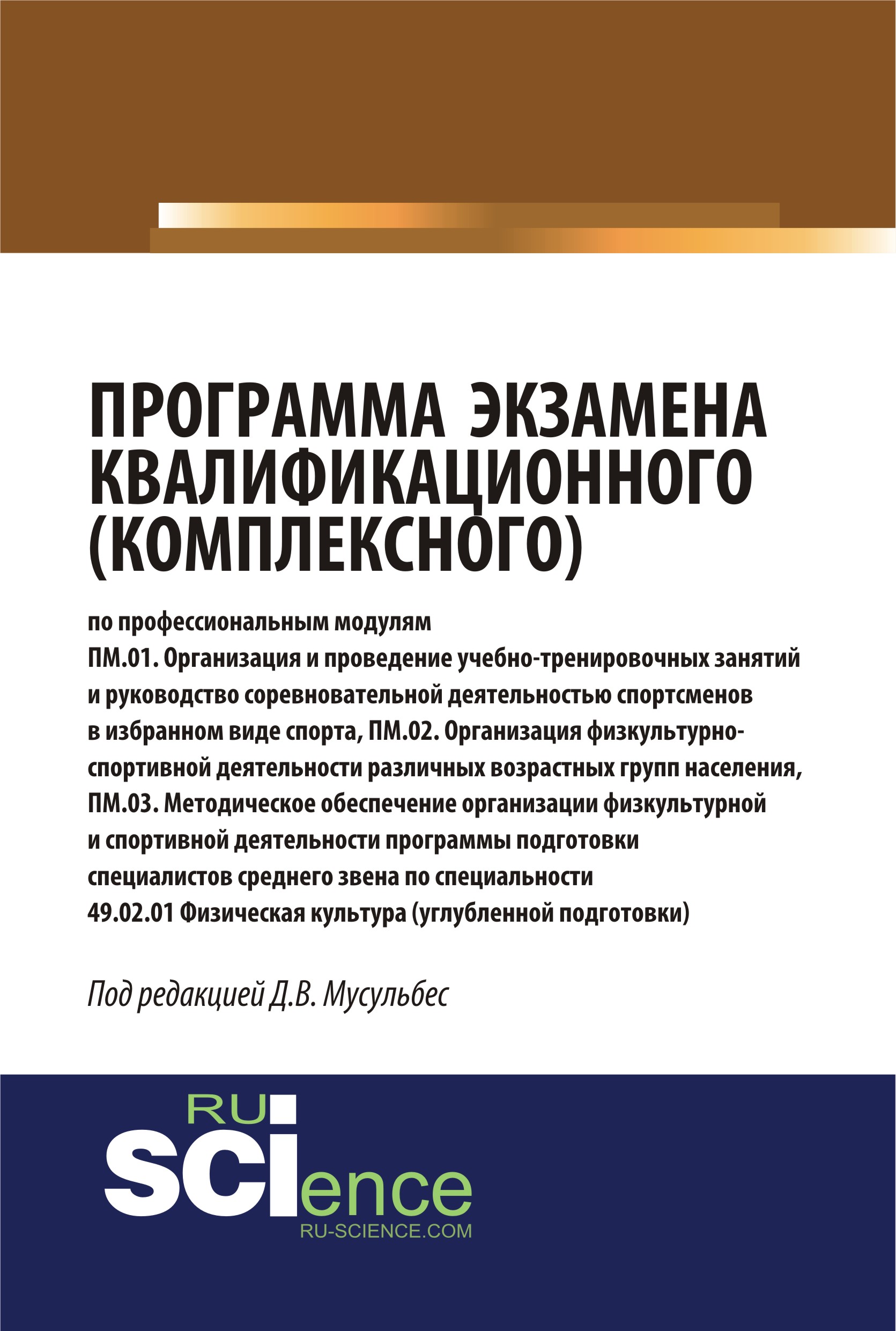 ПРОГРАММА ЭКЗАМЕНА КВАЛИФИКАЦИОННОГО (КОМПЛЕКСНОГО)

по профессиональным модулям ПМ.01. Организация и проведение учебно-тренировочных занятий и руководство соревновательной деятельностью спортсменов в избранном виде спорта, ПМ.02. Организация физкультурно-спортивной деятельности различных возрастных групп населения, ПМ.03. Методическое обеспечение организации физкультурной и спортивной деятельности программы подготовки специалистов среднего звена по специальности 49.02.01 Физическая культура (углубленной подготовки)

Под редакцией Д.В. Мусульбес

RU SCIence
RU-SCIENCE.COM